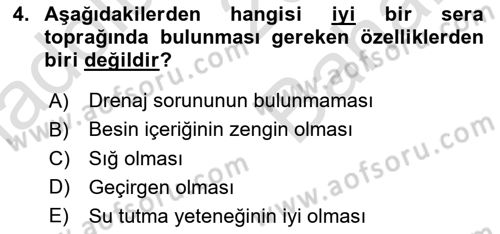 4. Aşağıdakilerden hangisi iyi bir sera toprağında bulunması gereken özelliklerden biri değildir?

A) Drenaj sorununun bulunmaması
B) Besin içeriğinin zengin olması
C) Sığ olması
D) Geçirgen olması
E) Su tutma yeteneğinin iyi olması

www.aofsoru.com
www.aofsoru.com
www.aofsoru.com
www.aofsoru.com